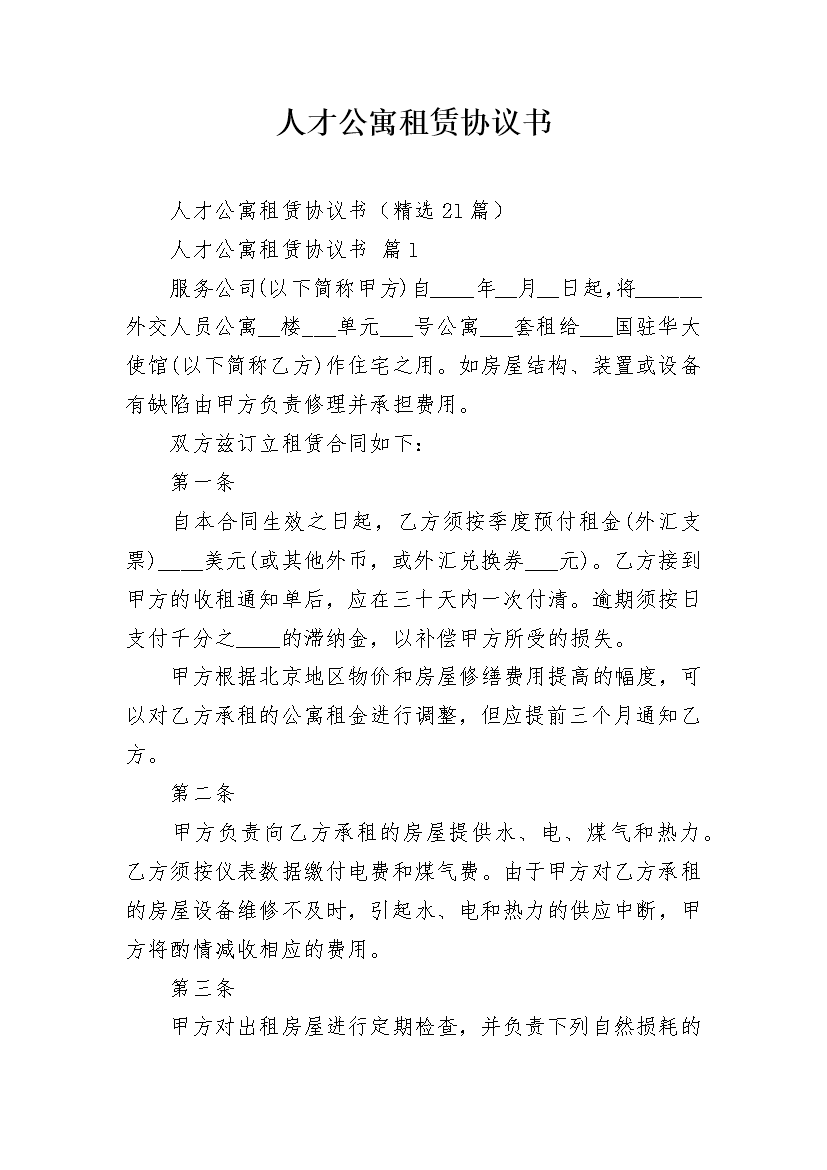 人才公寓租赁协议书

人才公寓租赁协议书（精选21篇）

人才公寓租赁协议书 篇1

服务公司(以下简称甲方)自____年__月__日起,将______外交人员公寓__楼___单元___号公寓___套租给___国驻华大使馆(以下简称乙方)作住宅之用。如房屋结构、装置或设备有缺陷由甲方负责修理并承担费用。

双方兹订立租赁合同如下：

第一条

自本合同生效之日起，乙方须按季度预付租金(外汇支票)____美元(或其他外币，或外汇兑换券___元)。乙方接到甲方的收租通知单后，应在三十天内一次付清。逾期须按日支付千分之____的滞纳金，以补偿甲方所受的损失。

甲方根据北京地区物价和房屋修缮费用提高的幅度，可以对乙方承租的公寓租金进行调整，但应提前三个月通知乙方。

第二条

甲方负责向乙方承租的房屋提供水、电、煤气和热力。乙方须按仪表数据缴付电费和煤气费。由于甲方对乙方承租的房屋设备维修不及时，引起水、电和热力的供应中断，甲方将酌情减收相应的费用。

第三条

甲方对出租房屋进行定期检查，并负责下列自然损耗的